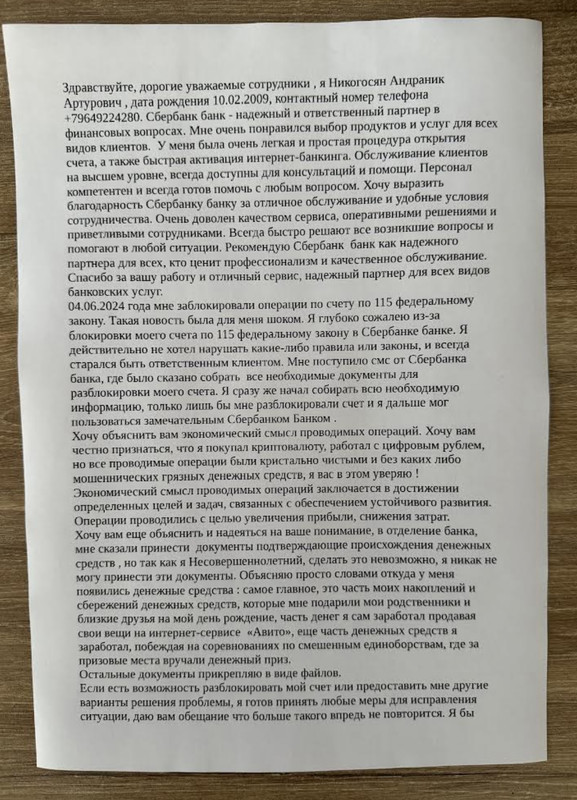 Здравствуйте, дорогие уважаемые сотрудники , я Никогосян Андраник Артурович , дата рождения 10.02.2009, контактный номер телефона +79649224280. Сбербанк банк - надежный и ответственный партнер в финансовых вопросах. Мне очень понравился выбор продуктов и услуг для всех видов клиентов. У меня была очень легкая и простая процедура открытия счета, а также быстрая активация интернет-банкинга. Обслуживание клиентов на высшем уровне, всегда доступны для консультаций и помощи. Персонал компетентен и всегда готов помочь с любым вопросом. Хочу выразить благодарность Сбербанку банку за отличное обслуживание и удобные условия сотрудничества. Очень доволен качеством сервиса, оперативными решениями и приветливыми сотрудниками. Всегда быстро решают все возникшие вопросы и помогают в любой ситуации. Рекомендую Сбербанк банк как надежного партнера для всех, кто ценит профессионализм и качественное обслуживание. Спасибо за вашу работу и отличный сервис, надежный партнер для всех видов банковских услуг.
04.06.2024 года мне заблокировали операции по счету по 115 федеральному закону. Такая новость была для меня шоком. Я глубоко сожалею из-за блокировки моего счета по 115 федеральному закону в Сбербанке банке. Я действительно не хотел нарушать какие-либо правила или законы, и всегда старался быть ответственным клиентом. Мне поступило смс от Сбербанка банка, где было сказано собрать все необходимые документы для разблокировки моего счета. Я сразу же начал собирать всю необходимую информацию, только лишь бы мне разблокировали счет и я дальше мог пользоваться замечательным Сбербанком Банком .
Хочу объяснить вам экономический смысл проводимых операций. Хочу вам честно признаться, что я покупал криптовалюту, работал с цифровым рублем, но все проводимые операции были кристально чистыми и без каких либо мошеннических грязных денежных средств, я вас в этом уверяю !
Экономический смысл проводимых операций заключается в достижении определенных целей и задач, связанных с обеспечением устойчивого развития. Операции проводились с целью увеличения прибыли, снижения затрат.
Хочу вам еще объяснить и надеяться на ваше понимание, в отделение банка, мне сказали принести документы подтверждающие происхождения денежных средств , но так как я Несовершеннолетний, сделать это невозможно, я никак не могу принести эти документы. Объясняю просто словами откуда у меня появились денежные средства : самое главное, это часть моих накоплений и сбережений денежных средств, которые мне подарили мои родственники и близкие друзья на мой день рождение, часть денег я сам заработал продавая свои вещи на интернет-сервисе «Авито», еще часть денежных средств я заработал, побеждая на соревнованиях по смешенным единоборствам, где за призовые места вручали денежный приз.
Остальные документы прикрепляю в виде файлов.
Если есть возможность разблокировать мой счет или предоставить мне другие варианты решения проблемы, я готов принять любые меры для исправления ситуации, даю вам обещание что больше такого впредь не повторится. Я бы